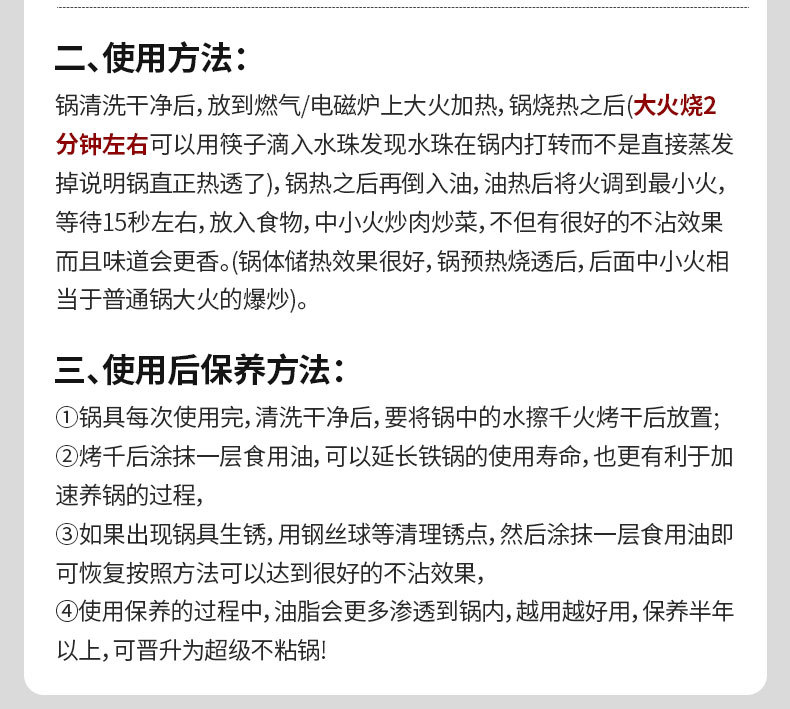 二、使用方法:

锅清洗干净后,放到燃气/电磁炉上大火加热,锅烧热之后(大火烧2分钟左右可以用筷子滴入水珠发现水珠在锅内打转而不是直接蒸发掉说明锅直正热透了),锅热之后再倒入油,油热后将火调到最小火,等待15秒左右,放入食物,中小火炒肉炒菜,不但有很好的不沾效果而且味道会更香。(锅体储热效果很好,锅预热烧透后,后面中小火相当于普通锅大火的爆炒)。

三、使用后保养方法:

①锅具每次使用完,清洗干净后,要将锅中的水擦千火烤干后放置;
②烤千后涂抹一层食用油,可以延长铁锅的使用寿命,也更有利于加速养锅的过程,
③如果出现锅具生锈,用钢丝球等清理锈点,然后涂抹一层食用油即可恢复按照方法可以达到很好的不沾效果,
④使用保养的过程中,油脂会更多渗透到锅内,越用越好用,保养半年以上,可晋升为超级不粘锅!